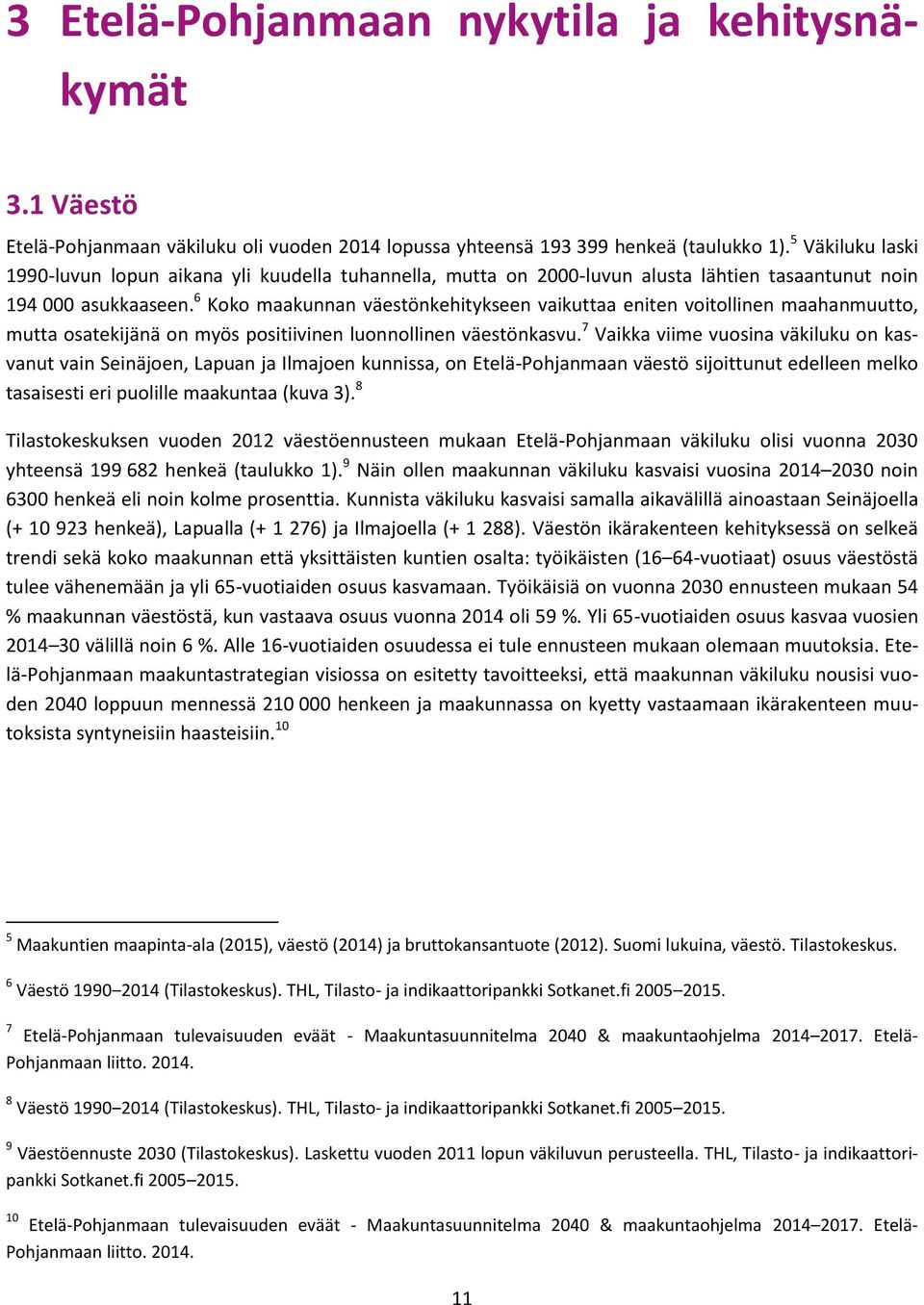 3 Etelä-Pohjanmaan nykytila ja kehitysnäkymät

3.1 Väestö

Etelä-Pohjanmaan väkiluku oli vuoden 2014 lopussa yhteensä 193 399 henkeä (taulukko 1).$^5$ Väkiluku laski 1990-luvun lopun aikana yli kuudella tuhannella, mutta on 2000-luvun alusta lähtien tasaantunut noin 194 000 asukkaaseen.$^6$ Koko maakunnan väestönkehitykseen vaikuttaa eniten voitollinen maahanmuutto, mutta osatekijänä on myös positiivinen luonnollinen väestönkasvu.$^7$ Vaikka viime vuosina väkiluku on kasvanut vain Seinäjoen, Lapuan ja Ilmajoen kunnissa, on Etelä-Pohjanmaan väestö sijoittunut edelleen melko tasaisesti eri puolille maakuntaa (kuva 3).$^8$

Tilastokeskuksen vuoden 2012 väestöennusteen mukaan Etelä-Pohjanmaan väkiluku olisi vuonna 2030 yhteensä 199 682 henkeä (taulukko 1).$^9$ Näin ollen maakunnan väkiluku kasvaisi vuosina 2014–2030 noin 6300 henkeä eli noin kolme prosenttia. Kunnista väkiluku kasvaisi samalla aikavälillä ainoastaan Seinäjoella (+ 10 923 henkeä), Lapualla (+ 1 276) ja Ilmajoella (+ 1 288). Väestön ikärakenteen kehityksessä on selkeä trendi sekä koko maakunnan että yksittäisten kuntien osalta: työikäisten (16–64-vuotiaat) osuus väestöstä tulee vähenemään ja yli 65-vuotiaiden osuus kasvamaan. Työikäisiä on vuonna 2030 ennusteen mukaan 54 % maakunnan väestöstä, kun vastaava osuus vuonna 2014 oli 59 %. Yli 65-vuotiaiden osuus kasvaa vuosien 2014–30 välillä noin 6 %. Alle 16-vuotiaiden osuudessa ei tule ennusteen mukaan olemaan muutoksia. Etelä-Pohjanmaan maakuntastrategian visiossa on esitetty tavoitteeksi, että maakunnan väkiluku nousisi vuoden 2040 loppuun mennessä 210 000 henkeen ja maakunnassa on kyetty vastaamaan ikärakenteen muutoksista syntyneisiin haasteisiin.$^{10}$

$^5$ Maakuntien maapinta-ala (2015), väestö (2014) ja bruttokansantuote (2012). Suomi lukuina, väestö. Tilastokeskus.

$^6$ Väestö 1990–2014 (Tilastokeskus). THL, Tilasto- ja indikaattoripankki Sotkanet.fi 2005–2015.

$^7$ Etelä-Pohjanmaan tulevaisuuden eväät - Maakuntasuunnitelma 2040 & maakuntaohjelma 2014–2017. Etelä-Pohjanmaan liitto. 2014.

$^8$ Väestö 1990–2014 (Tilastokeskus). THL, Tilasto- ja indikaattoripankki Sotkanet.fi 2005–2015.

$^9$ Väestöennuste 2030 (Tilastokeskus). Laskettu vuoden 2011 lopun väkiluvun perusteella. THL, Tilasto- ja indikaattoripankki Sotkanet.fi 2005–2015.

$^{10}$ Etelä-Pohjanmaan tulevaisuuden eväät - Maakuntasuunnitelma 2040 & maakuntaohjelma 2014–2017. Etelä-Pohjanmaan liitto. 2014.

11